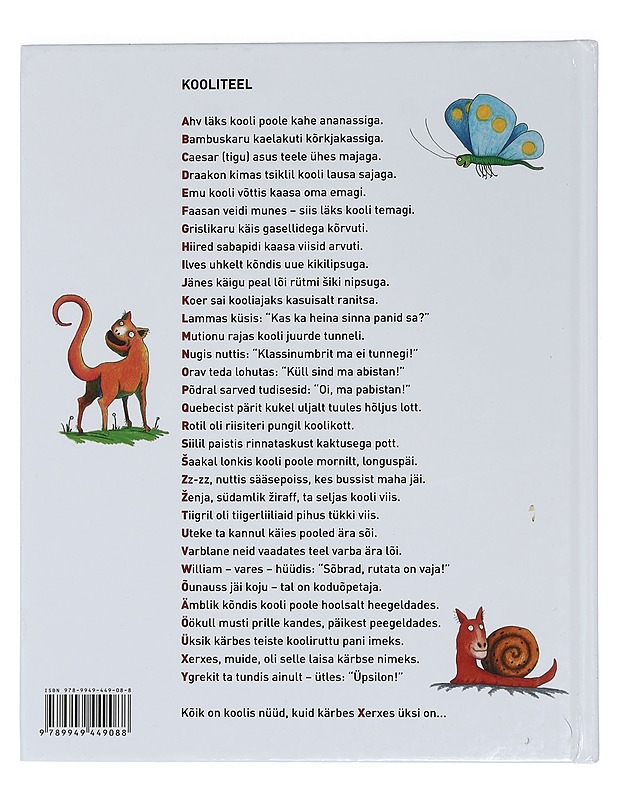 KOOLITEEL

Ahv läks kooli poole kahe ananassiga.
Bambuskaru kaelakuti kõrkjakassiga.
Caesar (tigu) asus teele ühes majaga.
Draakon kimas tsiklil kooli lausa sajaga.
Emu kooli võttis kaasa oma emagi.
Faasan veidi munes – siis läks kooli temagi.
Grislikaru käis gasellidega kõrvuti.
Hiired sabapidi kaasa viisid arvuti.
Ilves uhkelt kõndis uue kikilipsuga.
Jänes käigu peal lõi rütmi šiki nipsuga.
Koer sai kooliajaks kasuisalt ranitsa.
Lammas küsis: "Kas ka heina sinna panid sa?"
Mutionu rajas kooli juurde tunneli.
Nugis nuttis: "Klassinumbrit ma ei tunnegi!"
Orav teda lohutas: "Küll sind ma abistan!"
Põdral sarved tudisesid: "Oi, ma pabistan!"
Quebecist pärit kukel uljalt tuules hõljus lott.
Rotil oli riisiteri pungil koolikott.
Siilil paistis rinnataskust kaktusega pott.
Šaakal lonkis kooli poole mornilt, longuspäi.
Zz-zz, nuttis sääsepoiss, kes bussist maha jäi.
Ženja, südamlik žiraff, ta seljas kooli viis.
Tiigril oli tiigerliiliaid pihus tükki viis.
Uteke ta kannul käies pooled ära sõi.
Varblane neid vaadates teel varba ära lõi.
William – vares – hüüdis: "Sõbrad, rutata on vaja!"
Õunauss jäi koju – tal on koduõpetaja.
Ämblik kõndis kooli poole hoolsalt heegeldades.
Öökull musti prille kandes, päikest peegeldades.
Üksik kärbes teiste kooliruttu pani imeks.
Xerxes, muide, oli selle laisa kärbse nimeks.
Ygrekit ta tundis ainult – ütles: "Üpsilon!"

Kõik on koolis nüüd, kuid kärbes Xerxes üksi on...

ISBN 978-9949-449-08-8
9 789949 449088